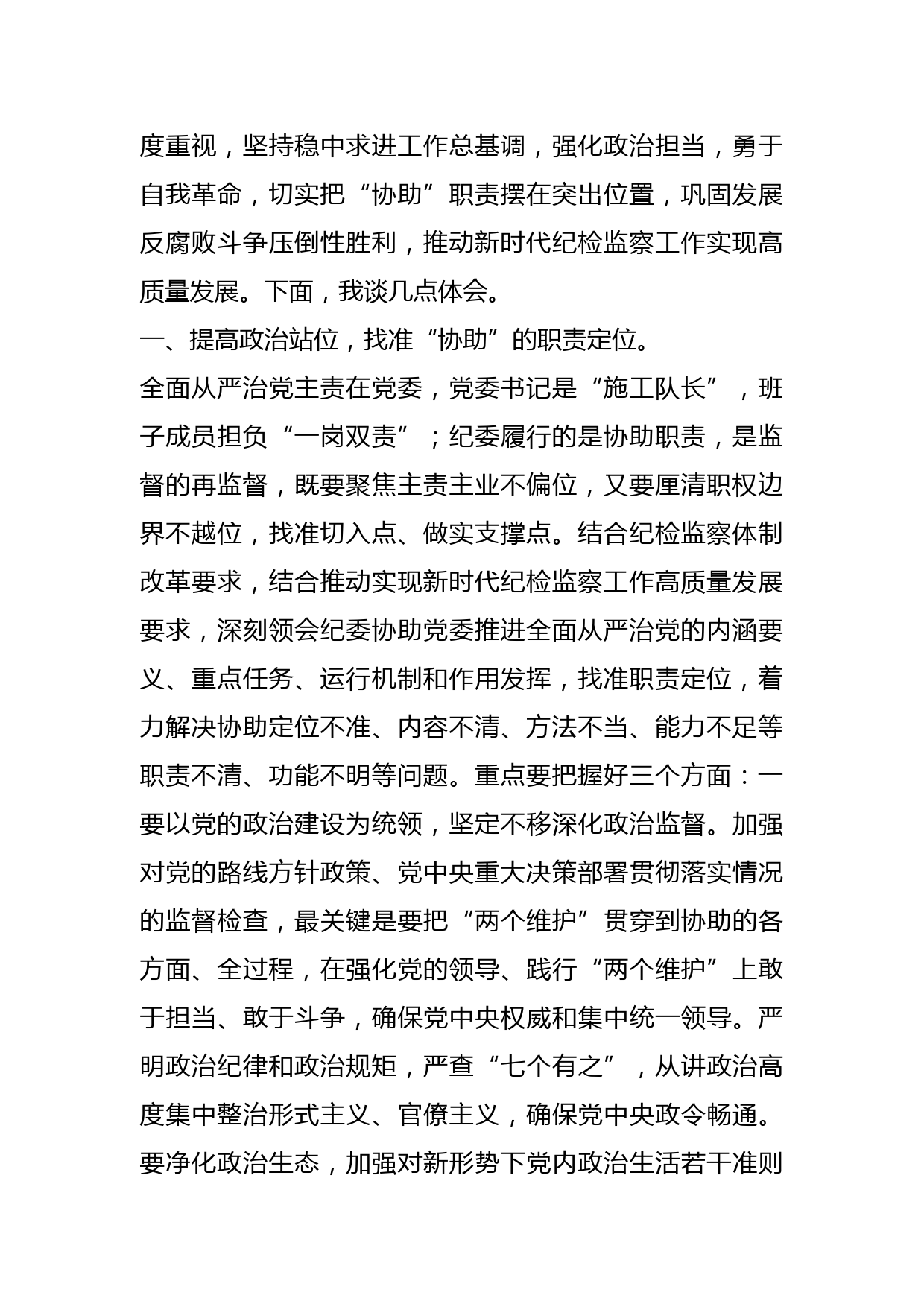 度重视，坚持稳中求进工作总基调，强化政治担当，勇于自我革命，切实把“协助”职责摆在突出位置，巩固发展反腐败斗争压倒性胜利，推动新时代纪检监察工作实现高质量发展。下面，我谈几点体会。

一、提高政治站位，找准“协助”的职责定位。

全面从严治党主责在党委，党委书记是“施工队长”，班子成员担负“一岗双责”；纪委履行的是协助职责，是监督的再监督，既要聚焦主责主业不偏位，又要厘清职权边界不越位，找准切入点、做实支撑点。结合纪检监察体制改革要求，结合推动实现新时代纪检监察工作高质量发展要求，深刻领会纪委协助党委推进全面从严治党的内涵要义、重点任务、运行机制和作用发挥，找准职责定位，着力解决协助定位不准、内容不清、方法不当、能力不足等职责不清、功能不明等问题。重点要把握好三个方面：一要以党的政治建设为统领，坚定不移深化政治监督。加强对党的路线方针政策、党中央重大决策部署贯彻落实情况的监督检查，最关键是要把“两个维护”贯穿到协助的各方面、全过程，在强化党的领导、践行“两个维护”上敢于担当、敢于斗争，确保党中央权威和集中统一领导。严明政治纪律和政治规矩，严查“七个有之”，从讲政治高度集中整治形式主义、官僚主义，确保党中央政令畅通。要净化政治生态，加强对新形势下党内政治生活若干准则